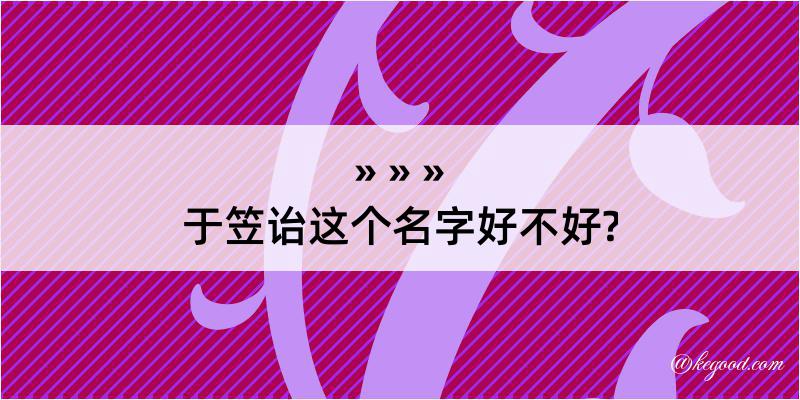 » » »
于笠诒这个名字好不好?

@kegood.com